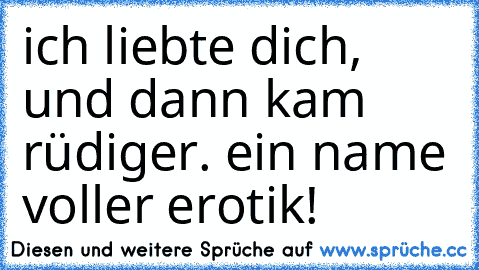 ich liebte dich, und dann kam rüdiger. ein name voller erotik!

Diesen und weitere Sprüche auf www.sprüche.cc